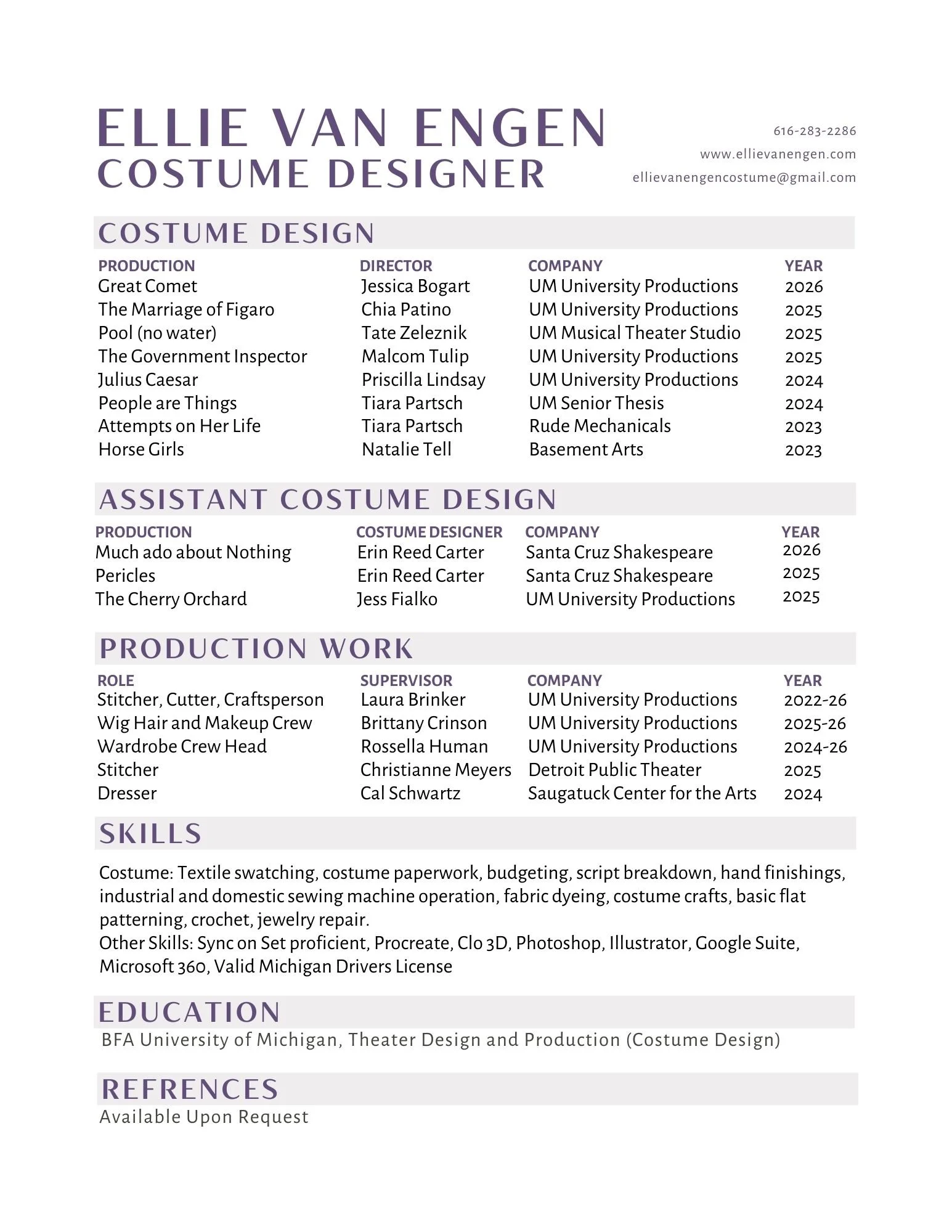 ELLIE VAN ENGEN
COSTUME DESIGNER

616-283-2286
www.ellievanengen.com
ellievanengencostume@gmail.com

COSTUME DESIGN

| PRODUCTION | DIRECTOR | COMPANY | YEAR |
|---|---|---|---|
| Great Comet | Jessica Bogart | UM University Productions | 2026 |
| The Marriage of Figaro | Chia Patino | UM University Productions | 2025 |
| Pool (no water) | Tate Zeleznik | UM Musical Theater Studio | 2025 |
| The Government Inspector | Malcom Tulip | UM University Productions | 2025 |
| Julius Caesar | Priscilla Lindsay | UM University Productions | 2024 |
| People are Things | Tiara Partsch | UM Senior Thesis | 2024 |
| Attempts on Her Life | Tiara Partsch | Rude Mechanicals | 2023 |
| Horse Girls | Natalie Tell | Basement Arts | 2023 |

ASSISTANT COSTUME DESIGN

| PRODUCTION | COSTUME DESIGNER | COMPANY | YEAR |
|---|---|---|---|
| Much ado about Nothing | Erin Reed Carter | Santa Cruz Shakespeare | 2026 |
| Pericles | Erin Reed Carter | Santa Cruz Shakespeare | 2025 |
| The Cherry Orchard | Jess Fialko | UM University Productions | 2025 |

PRODUCTION WORK

| ROLE | SUPERVISOR | COMPANY | YEAR |
|---|---|---|---|
| Stitcher, Cutter, Craftsperson | Laura Brinker | UM University Productions | 2022-26 |
| Wig Hair and Makeup Crew | Brittany Crinson | UM University Productions | 2025-26 |
| Wardrobe Crew Head | Rossella Human | UM University Productions | 2024-26 |
| Stitcher | Christianne Meyers | Detroit Public Theater | 2025 |
| Dresser | Cal Schwartz | Saugatuck Center for the Arts | 2024 |

SKILLS

Costume: Textile swatching, costume paperwork, budgeting, script breakdown, hand finishings, industrial and domestic sewing machine operation, fabric dyeing, costume crafts, basic flat patterning, crochet, jewelry repair.
Other Skills: Sync on Set proficient, Procreate, Clo 3D, Photoshop, Illustrator, Google Suite, Microsoft 360, Valid Michigan Drivers License

EDUCATION

BFA University of Michigan, Theater Design and Production (Costume Design)

REFRENCES

Available Upon Request